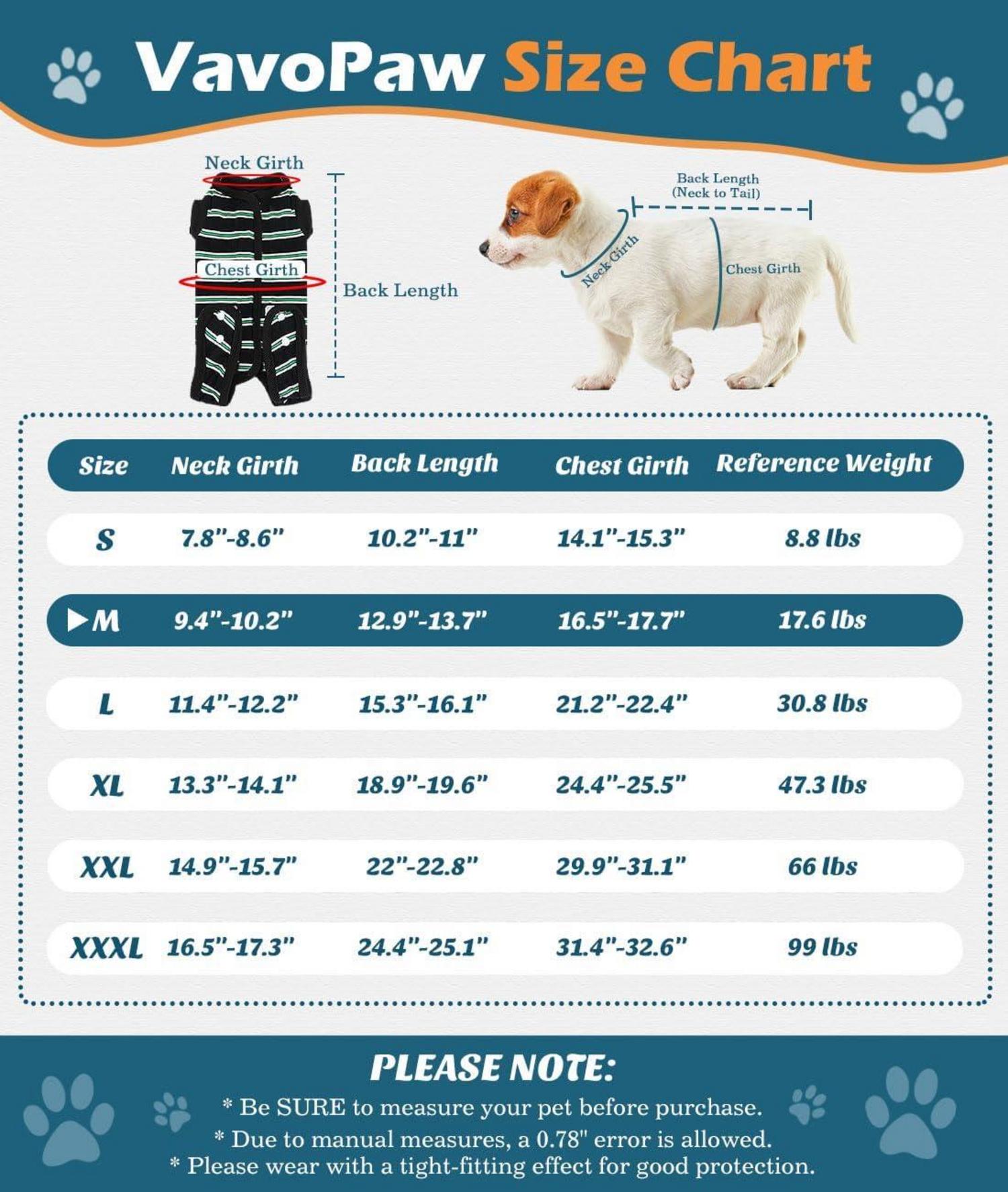 VavoPaw Size Chart

Neck Girth

Chest Girth

Back Length

Back Length (Neck to Tail)

Neck Girth

Chest Girth

| Size | Neck Girth | Back Length | Chest Girth | Reference Weight |
|---|---|---|---|---|
| S | 7.8"-8.6" | 10.2"-11" | 14.1"-15.3" | 8.8 lbs |
| ▶M | 9.4"-10.2" | 12.9"-13.7" | 16.5"-17.7" | 17.6 lbs |
| L | 11.4"-12.2" | 15.3"-16.1" | 21.2"-22.4" | 30.8 lbs |
| XL | 13.3"-14.1" | 18.9"-19.6" | 24.4"-25.5" | 47.3 lbs |
| XXL | 14.9"-15.7" | 22"-22.8" | 29.9"-31.1" | 66 lbs |
| XXXL | 16.5"-17.3" | 24.4"-25.1" | 31.4"-32.6" | 99 lbs |

PLEASE NOTE:
* Be SURE to measure your pet before purchase.
* Due to manual measures, a 0.78" error is allowed.
* Please wear with a tight-fitting effect for good protection.